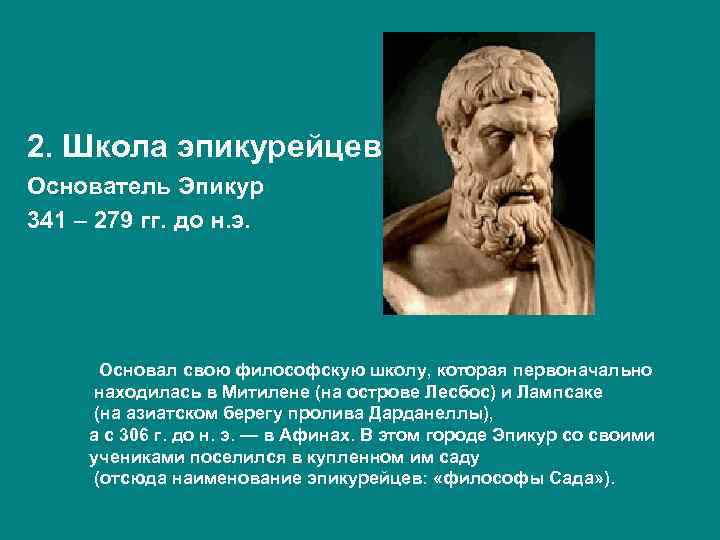 2. Школа эпикурейцев
Основатель Эпикур
341 – 279 гг. до н.э.

Основал свою философскую школу, которая первоначально находилась в Митилене (на острове Лесбос) и Лампсаке (на азиатском берегу пролива Дарданеллы), а с 306 г. до н. э. — в Афинах. В этом городе Эпикур со своими учениками поселился в купленном им саду (отсюда наименование эпикурейцев: «философы Сада»).